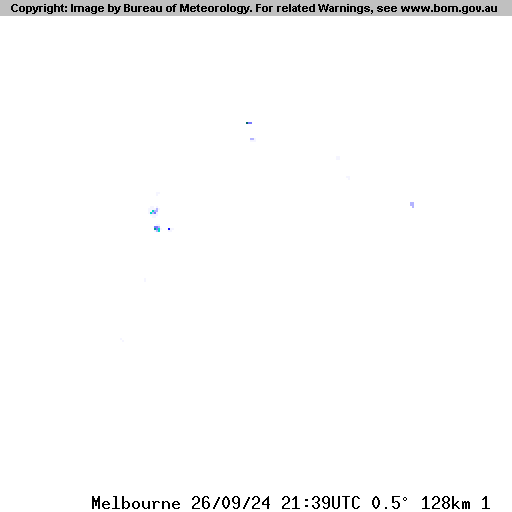 Copyright: Image by Bureau of Meteorology. For related Warnings, see www.bom.gov.au

Melbourne 26/09/24 21:39UTC 0.5° 128km 1